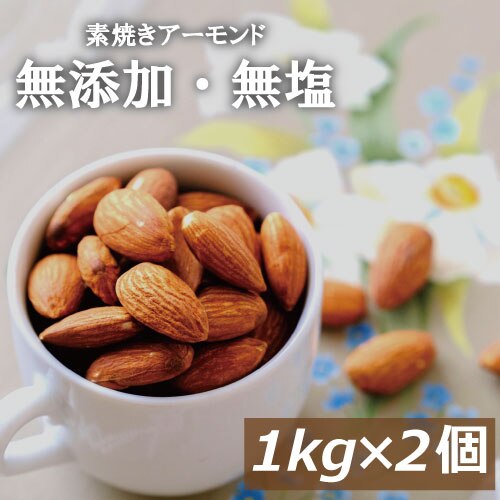 素焼きアーモンド
無添加・無塩

1kg×2個